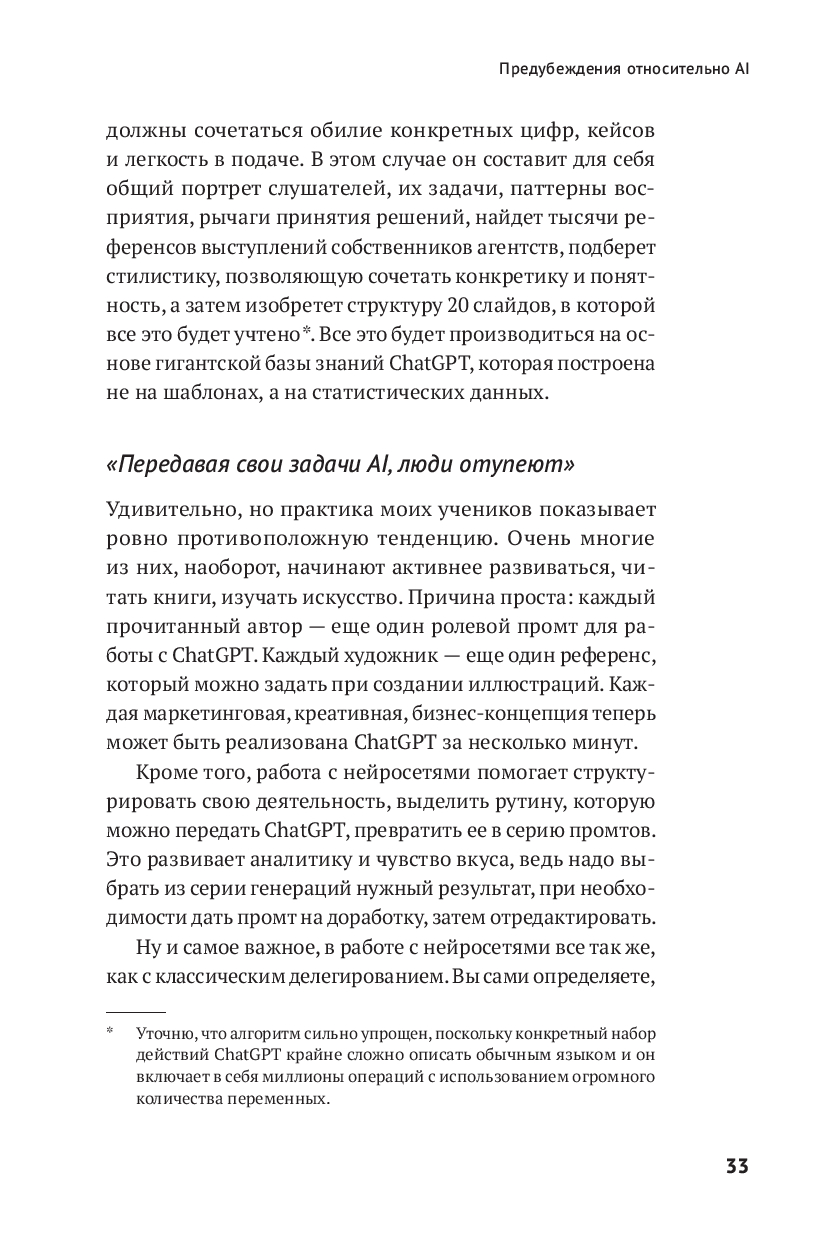 Предубеждения относительно AI

должны сочетаться обилие конкретных цифр, кейсов и легкость в подаче. В этом случае он составит для себя общий портрет слушателей, их задачи, паттерны восприятия, рычаги принятия решений, найдет тысячи референсов выступлений собственников агентств, подберет стилистику, позволяющую сочетать конкретику и понятность, а затем изобретет структуру 20 слайдов, в которой все это будет учтено*. Все это будет производиться на основе гигантской базы знаний ChatGPT, которая построена не на шаблонах, а на статистических данных.

«Передавая свои задачи AI, люди отупеют»

Удивительно, но практика моих учеников показывает ровно противоположную тенденцию. Очень многие из них, наоборот, начинают активнее развиваться, читать книги, изучать искусство. Причина проста: каждый прочитанный автор — еще один ролевой промт для работы с ChatGPT. Каждый художник — еще один референс, который можно задать при создании иллюстраций. Каждая маркетинговая, креативная, бизнес-концепция теперь может быть реализована ChatGPT за несколько минут.

Кроме того, работа с нейросетями помогает структурировать свою деятельность, выделить рутину, которую можно передать ChatGPT, превратить ее в серию промтов. Это развивает аналитику и чувство вкуса, ведь надо выбрать из серии генераций нужный результат, при необходимости дать промт на доработку, затем отредактировать.

Ну и самое важное, в работе с нейросетями все так же, как с классическим делегированием. Вы сами определяете,

* Уточню, что алгоритм сильно упрощен, поскольку конкретный набор действий ChatGPT крайне сложно описать обычным языком и он включает в себя миллионы операций с использованием огромного количества переменных.

33